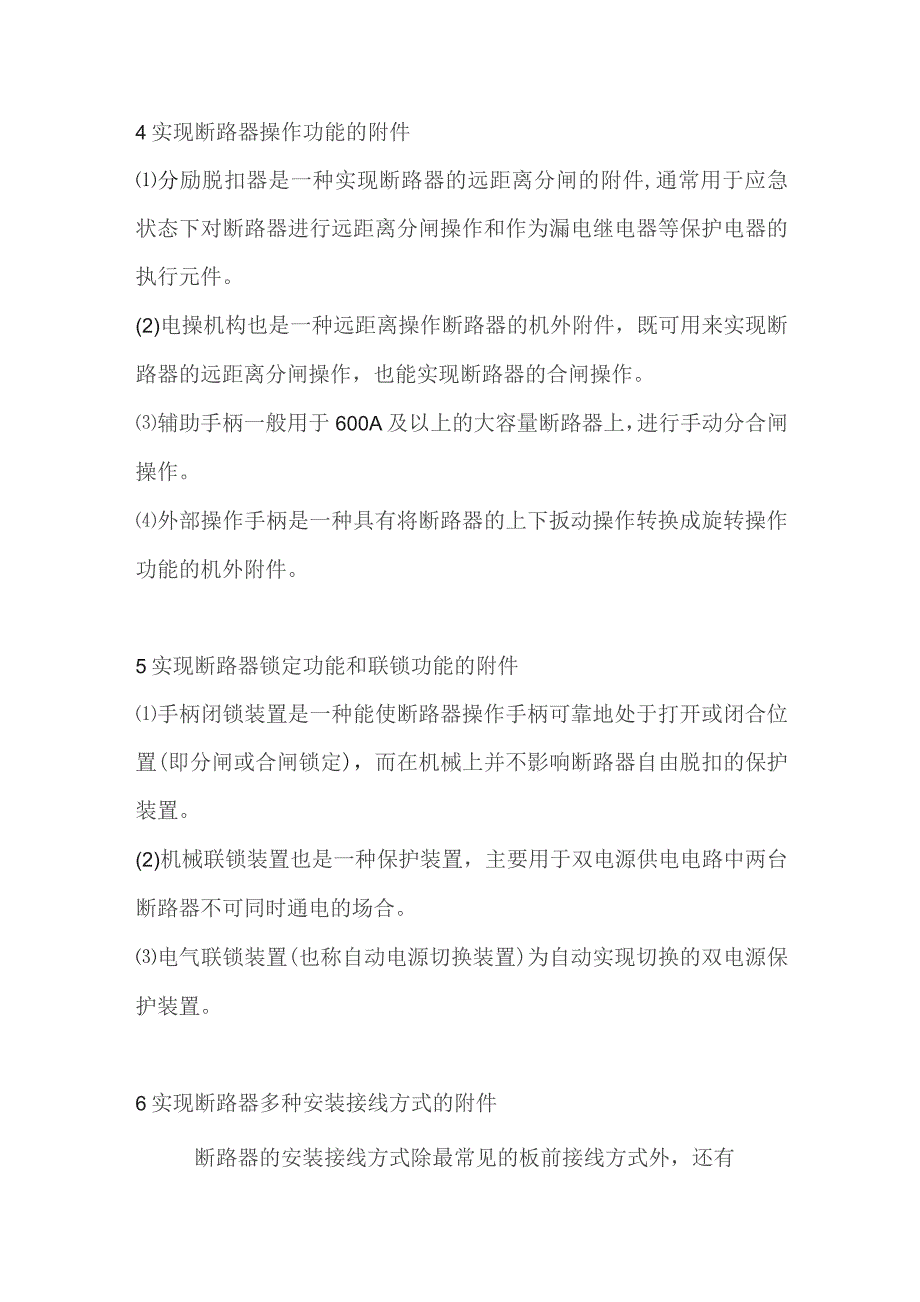 4 实现断路器操作功能的附件

⑴分励脱扣器是一种实现断路器的远距离分闸的附件,通常用于应急状态下对断路器进行远距离分闸操作和作为漏电继电器等保护电器的执行元件。

(2)电操机构也是一种远距离操作断路器的机外附件，既可用来实现断路器的远距离分闸操作，也能实现断路器的合闸操作。

⑶辅助手柄一般用于 600A 及以上的大容量断路器上,进行手动分合闸操作。

⑷外部操作手柄是一种具有将断路器的上下扳动操作转换成旋转操作功能的机外附件。

5 实现断路器锁定功能和联锁功能的附件

⑴手柄闭锁装置是一种能使断路器操作手柄可靠地处于打开或闭合位置(即分闸或合闸锁定)，而在机械上并不影响断路器自由脱扣的保护装置。

(2)机械联锁装置也是一种保护装置，主要用于双电源供电电路中两台断路器不可同时通电的场合。

⑶电气联锁装置(也称自动电源切换装置)为自动实现切换的双电源保护装置。

6 实现断路器多种安装接线方式的附件

断路器的安装接线方式除最常见的板前接线方式外，还有